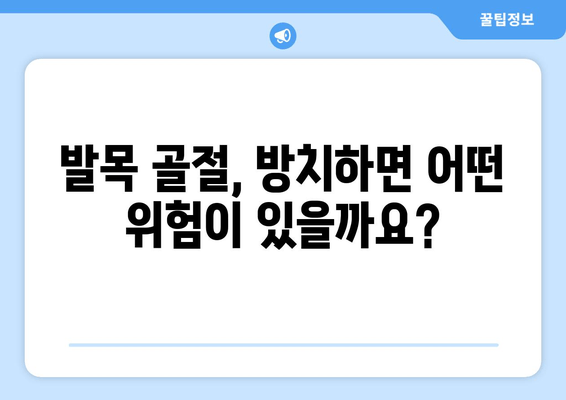 꿀팁정보

발목 골절, 방치하면 어떤 위험이 있을까요?